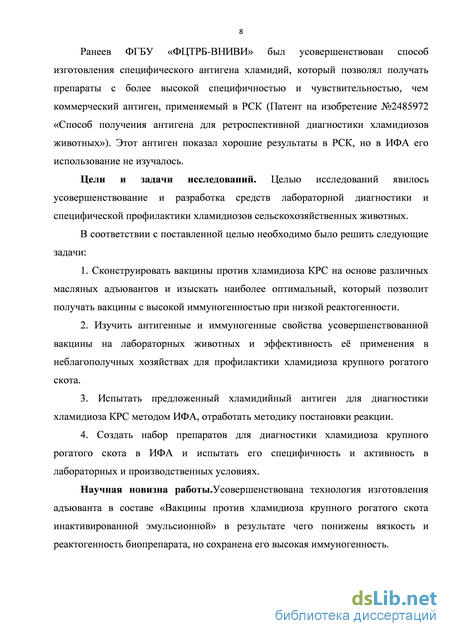 8

Ранеев ФГБУ «ФЦТРБ-ВНИВИ» был усовершенствован способ изготовления специфического антигена хламидий, который позволял получать препараты с более высокой специфичностью и чувствительностью, чем коммерческий антиген, применяемый в РСК (Патент на изобретение №2485972 «Способ получения антигена для ретроспективной диагностики хламидиозов животных»). Этот антиген показал хорошие результаты в РСК, но в ИФА его использование не изучалось.

Цели и задачи исследований. Целью исследований явилось усовершенствование и разработка средств лабораторной диагностики и специфической профилактики хламидиозов сельскохозяйственных животных.

В соответствии с поставленной целью необходимо было решить следующие задачи:

1. Сконструировать вакцины против хламидиоза КРС на основе различных масляных адъювантов и изыскать наиболее оптимальный, который позволит получать вакцины с высокой иммуногенностью при низкой реактогенности.

2. Изучить антигенные и иммуногенные свойства усовершенствованной вакцины на лабораторных животных и эффективность её применения в неблагополучных хозяйствах для профилактики хламидиоза крупного рогатого скота.

3. Испытать предложенный хламидийный антиген для диагностики хламидиоза КРС методом ИФА, отработать методику постановки реакции.

4. Создать набор препаратов для диагностики хламидиоза крупного рогатого скота в ИФА и испытать его специфичность и активность в лабораторных и производственных условиях.

Научная новизна работы.Усовершенствована технология изготовления адъюванта в составе «Вакцины против хламидиоза крупного рогатого скота инактивированной эмульсионной» в результате чего понижены вязкость и реактогенность биопрепарата, но сохранена его высокая иммуногенность.

dsLib.net
библиотека диссертаций